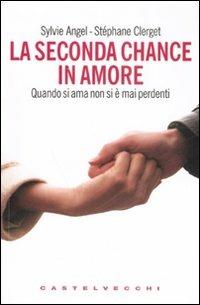 Sylvie Angel - Stéphane Clerget

LA SECONDA CHANCE IN AMORE

Quando si ama non si è mai perdenti

CASTELVECCHI